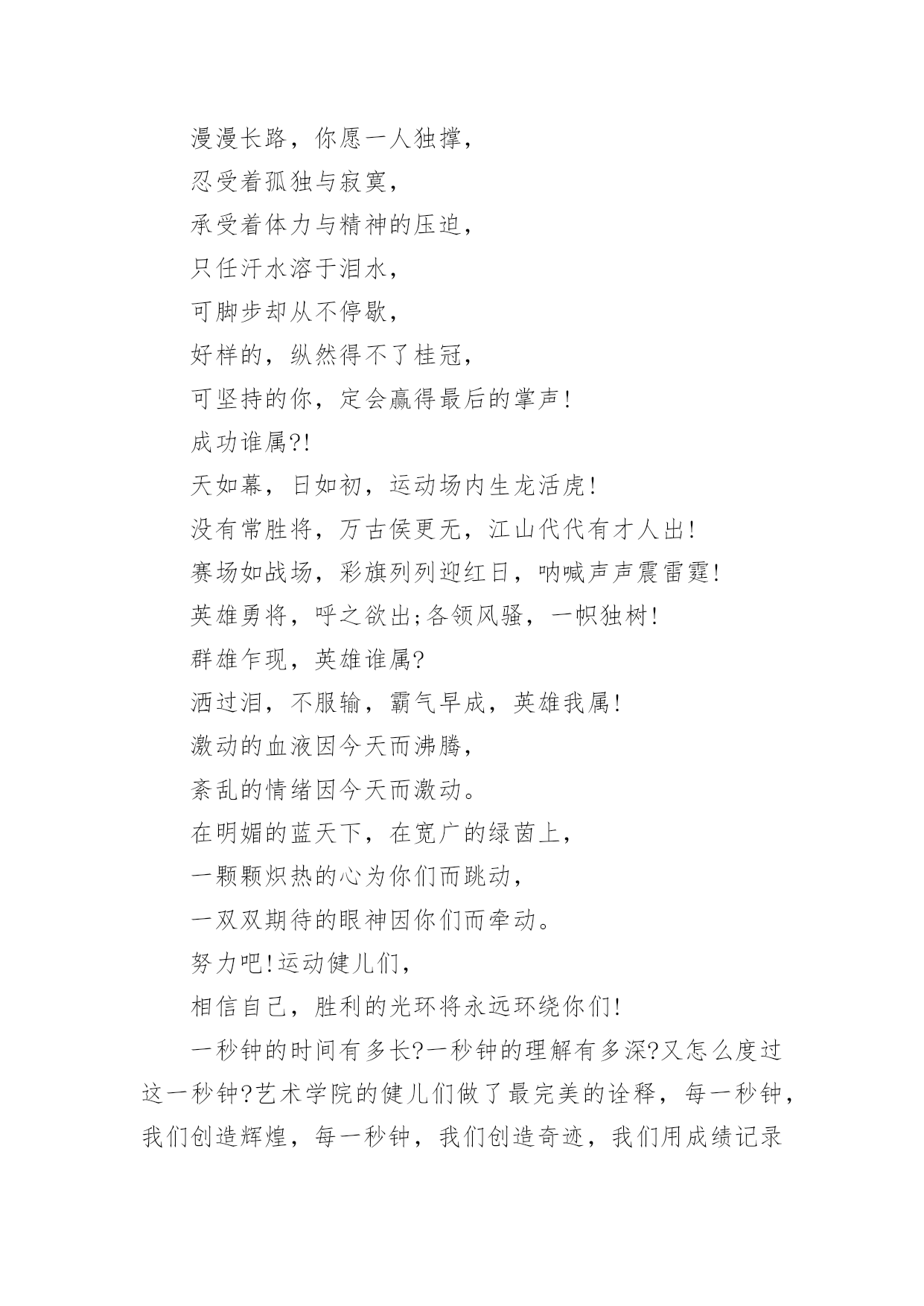 漫漫长路，你愿一人独撑，

忍受着孤独与寂寞，

承受着体力与精神的压迫，

只任汗水溶于泪水，

可脚步却从不停歇，

好样的，纵然得不了桂冠，

可坚持的你，定会赢得最后的掌声!

成功谁属?!

天如幕，日如初，运动场内生龙活虎!

没有常胜将，万古侯更无，江山代代有才人出!

赛场如战场，彩旗列列迎红日，呐喊声声震雷霆!

英雄勇将，呼之欲出;各领风骚，一帜独树!

群雄乍现，英雄谁属?

洒过泪，不服输，霸气早成，英雄我属!

激动的血液因今天而沸腾，

紊乱的情绪因今天而激动。

在明媚的蓝天下，在宽广的绿茵上，

一颗颗炽热的心为你们而跳动，

一双双期待的眼神因你们而牵动。

努力吧!运动健儿们，

相信自己，胜利的光环将永远环绕你们!

一秒钟的时间有多长?一秒钟的理解有多深?又怎么度过这一秒钟?艺术学院的健儿们做了最完美的诠释，每一秒钟，我们创造辉煌，每一秒钟，我们创造奇迹，我们用成绩记录